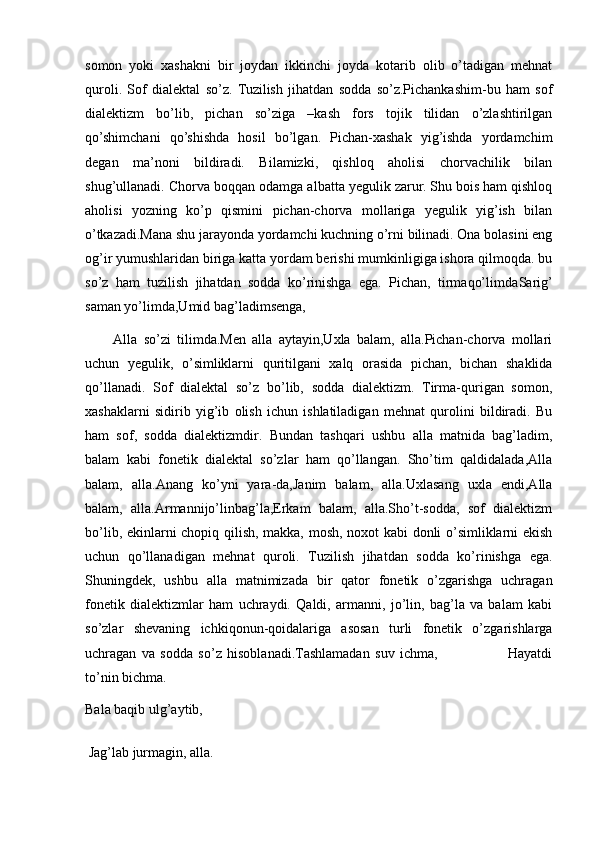 somon yoki xashakni bir joydan ikkinchi joyda kotarib olib o'tadigan mehnat quroli. Sof dialektal so'z. Tuzilish jihatdan sodda so'z.Pichankashim-bu ham sof dialektizm bo'lib, pichan so'ziga –kash fors tojik tilidan o'zlashtirilgan qo'shimchani qo'shishda hosil bo'lgan. Pichan-xashak yig'ishda yordamchim degan ma'noni bildiradi. Bilamizki, qishloq aholisi chorvachilik bilan shug'ullanadi. Chorva boqqan odamga albatta yegulik zarur. Shu bois ham qishloq aholisi yozning ko'p qismini pichan-chorva mollariga yegulik yig'ish bilan o'tkazadi.Mana shu jarayonda yordamchi kuchning o'rni bilinadi. Ona bolasini eng og'ir yumushlaridan biriga katta yordam berishi mumkinligiga ishora qilmoqda. bu so'z ham tuzilish jihatdan sodda ko'rinishga ega. Pichan, tirmaqo'limdaSarig' saman yo'limda,Umid bag'ladimsenga,

Alla so'zi tilimda.Men alla aytayin,Uxla balam, alla.Pichan-chorva mollari uchun yegulik, o'simliklarni quritilgani xalq orasida pichan, bichan shaklida qo'llanadi. Sof dialektal so'z bo'lib, sodda dialektizm. Tirma-qurigan somon, xashaklarni sidirib yig'ib olish ichun ishlatiladigan mehnat qurolini bildiradi. Bu ham sof, sodda dialektizmdir. Bundan tashqari ushbu alla matnida bag'ladim, balam kabi fonetik dialektal so'zlar ham qo'llangan. Sho'tim qaldidalada,Alla balam, alla.Anang ko'yni yara-da,Janim balam, alla.Uxlasang uxla endi,Alla balam, alla.Armannijo'linbag'la,Erkam balam, alla.Sho't-sodda, sof dialektizm bo'lib, ekinlarni chopiq qilish, makka, mosh, noxot kabi donli o'simliklarni ekish uchun qo'llanadigan mehnat quroli. Tuzilish jihatdan sodda ko'rinishga ega. Shuningdek, ushbu alla matnimizada bir qator fonetik o'zgarishga uchragan fonetik dialektizmlar ham uchraydi. Qaldi, armanni, jo'lin, bag'la va balam kabi so'zlar shevaning ichkiqonun-qoidalariga asosan turli fonetik o'zgarishlarga uchragan va sodda so'z hisoblanadi.Tashlamadan suv ichma, Hayatdi to'nin bichma.

Bala baqib ulg'aytib,

Jag'lab jurmagin, alla.